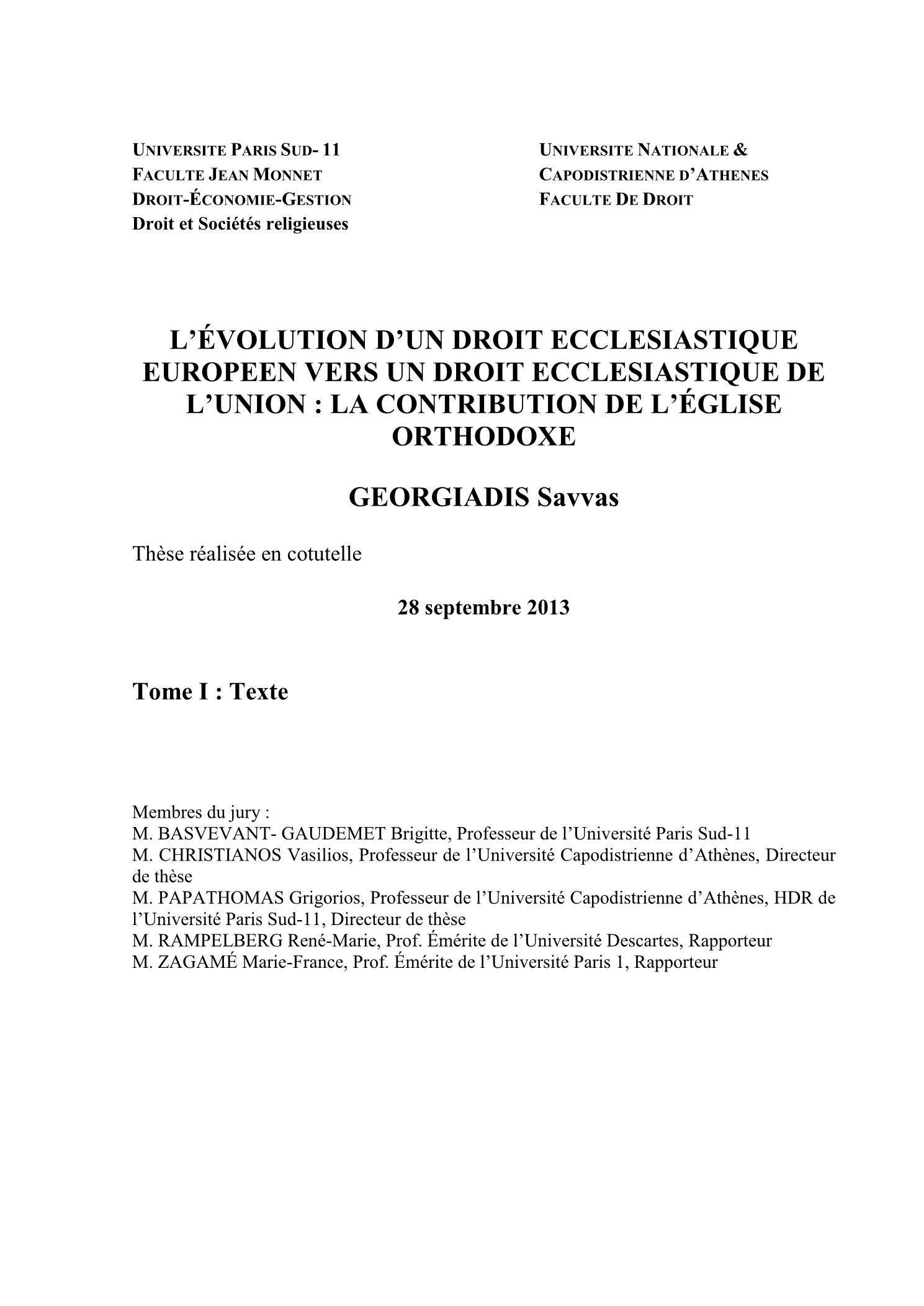 UNIVERSITE PARIS SUD- 11
FACULTE JEAN MONNET
DROIT-ÉCONOMIE-GESTION
Droit et Sociétés religieuses

UNIVERSITE NATIONALE &
CAPODISTRIENNE D'ATHENES
FACULTE DE DROIT

L'ÉVOLUTION D'UN DROIT ECCLESIASTIQUE EUROPEEN VERS UN DROIT ECCLESIASTIQUE DE L'UNION : LA CONTRIBUTION DE L'ÉGLISE ORTHODOXE

GEORGIADIS Savvas

Thèse réalisée en cotutelle

28 septembre 2013

Tome I : Texte

Membres du jury :
M. BASVEVANT- GAUDEMET Brigitte, Professeur de l'Université Paris Sud-11
M. CHRISTIANOS Vasilios, Professeur de l'Université Capodistrienne d'Athènes, Directeur de thèse
M. PAPATHOMAS Grigorios, Professeur de l'Université Capodistrienne d'Athènes, HDR de l'Université Paris Sud-11, Directeur de thèse
M. RAMPELBERG René-Marie, Prof. Émérite de l'Université Descartes, Rapporteur
M. ZAGAMÉ Marie-France, Prof. Émérite de l'Université Paris 1, Rapporteur